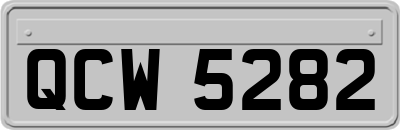 QCW 5282